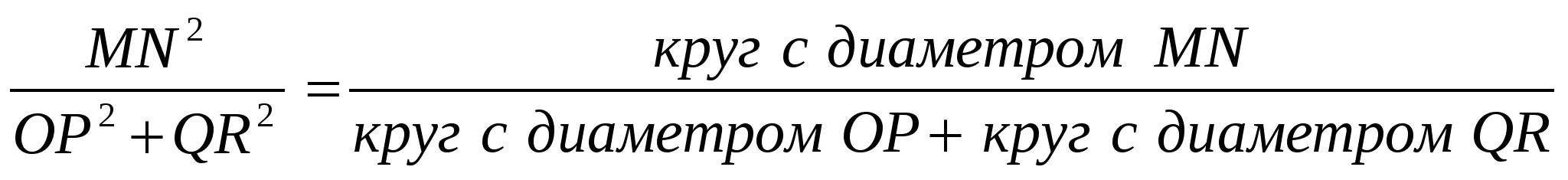 $\frac{MN^2}{OP^2+QR^2}=\frac{\text{круг с диаметром } MN}{\text{круг с диаметром } OP+\text{круг с диаметром } QR}$